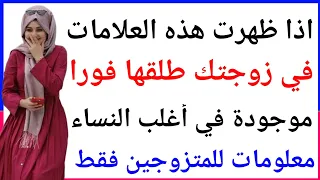 اذا ظهرت هذه العلامات
في زوجتك طلقها فورا
موجودة في أغلب النساء
معلومات للمتزوجين فقط